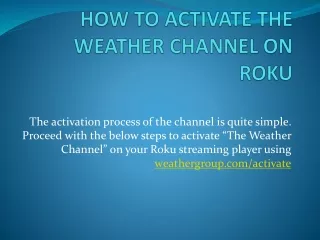 HOW TO ACTIVATE THE WEATHER CHANNEL ON ROKU

The activation process of the channel is quite simple. Proceed with the below steps to activate “The Weather Channel” on your Roku streaming player using weathergroup.com/activate